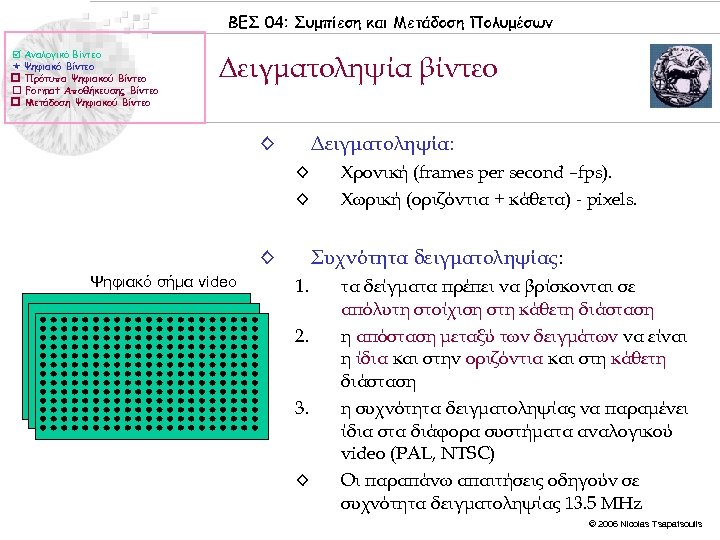 ΒΕΣ 04: Συμπίεση και Μετάδοση Πολυμέσων

☑ Αναλογικό Βίντεο
+ Ψηφιακό Βίντεο
☐ Πρότυπα Ψηφιακού Βίντεο
☐ Format Αποθήκευσης Βίντεο
☐ Μετάδοση Ψηφιακού Βίντεο

Δειγματοληψία βίντεο

◇ Δειγματοληψία:
◇ Χρονική (frames per second –fps).
◇ Χωρική (οριζόντια + κάθετα) - pixels.

◇ Συχνότητα δειγματοληψίας:
1. τα δείγματα πρέπει να βρίσκονται σε απόλυτη στοίχιση στη κάθετη διάσταση
2. η απόσταση μεταξύ των δειγμάτων να είναι η ίδια και στην οριζόντια και στη κάθετη διάσταση
3. η συχνότητα δειγματοληψίας να παραμένει ίδια στα διάφορα συστήματα αναλογικού video (PAL, NTSC)
◇ Οι παραπάνω απαιτήσεις οδηγούν σε συχνότητα δειγματοληψίας 13.5 MHz

Ψηφιακό σήμα video

© 2006 Nicolas Tsapatsoulis